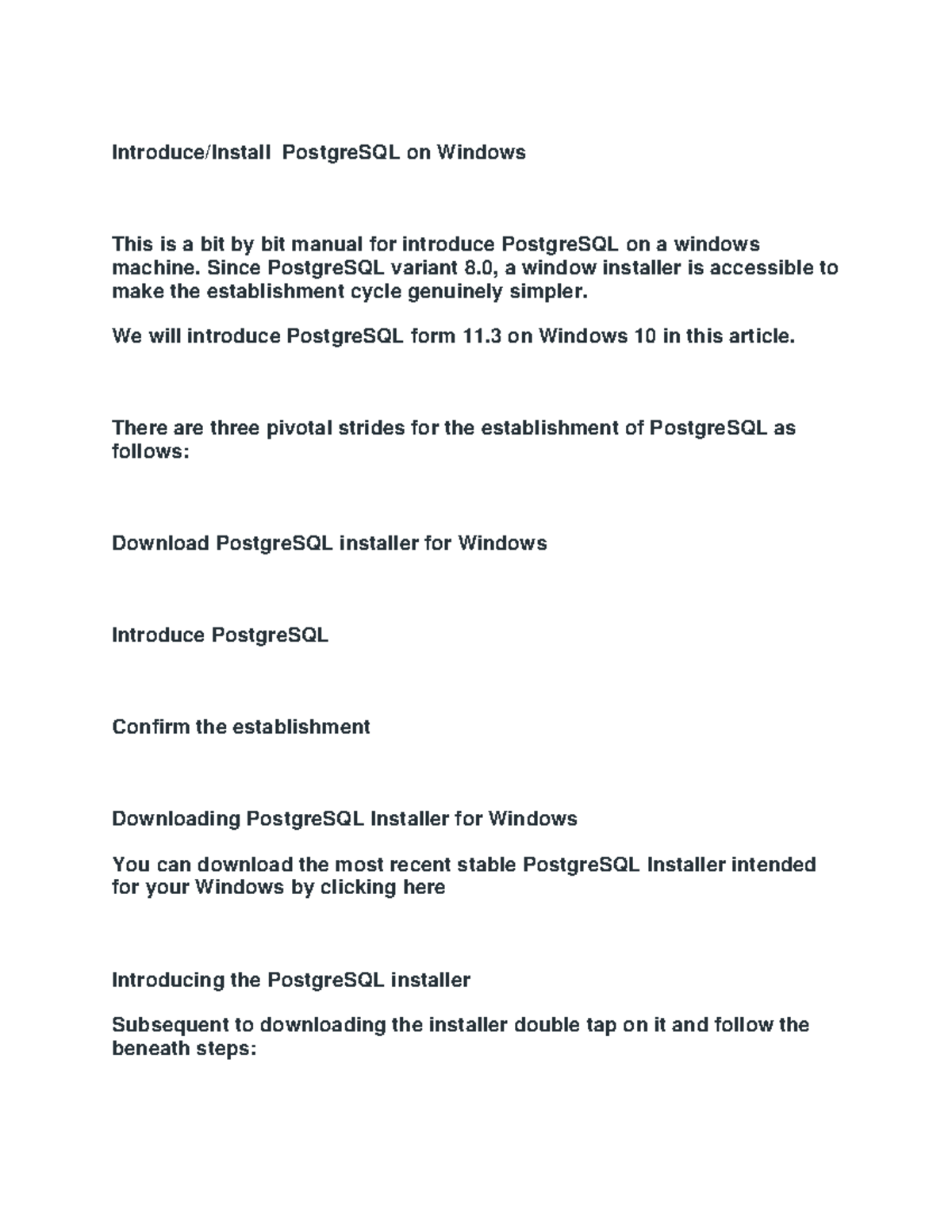 Introduce/Install  PostgreSQL on Windows

This is a bit by bit manual for introduce PostgreSQL on a windows machine. Since PostgreSQL variant 8.0, a window installer is accessible to make the establishment cycle genuinely simpler.

We will introduce PostgreSQL form 11.3 on Windows 10 in this article.

There are three pivotal strides for the establishment of PostgreSQL as follows:

Download PostgreSQL installer for Windows

Introduce PostgreSQL

Confirm the establishment

Downloading PostgreSQL Installer for Windows

You can download the most recent stable PostgreSQL Installer intended for your Windows by clicking here

Introducing the PostgreSQL installer

Subsequent to downloading the installer double tap on it and follow the beneath steps: